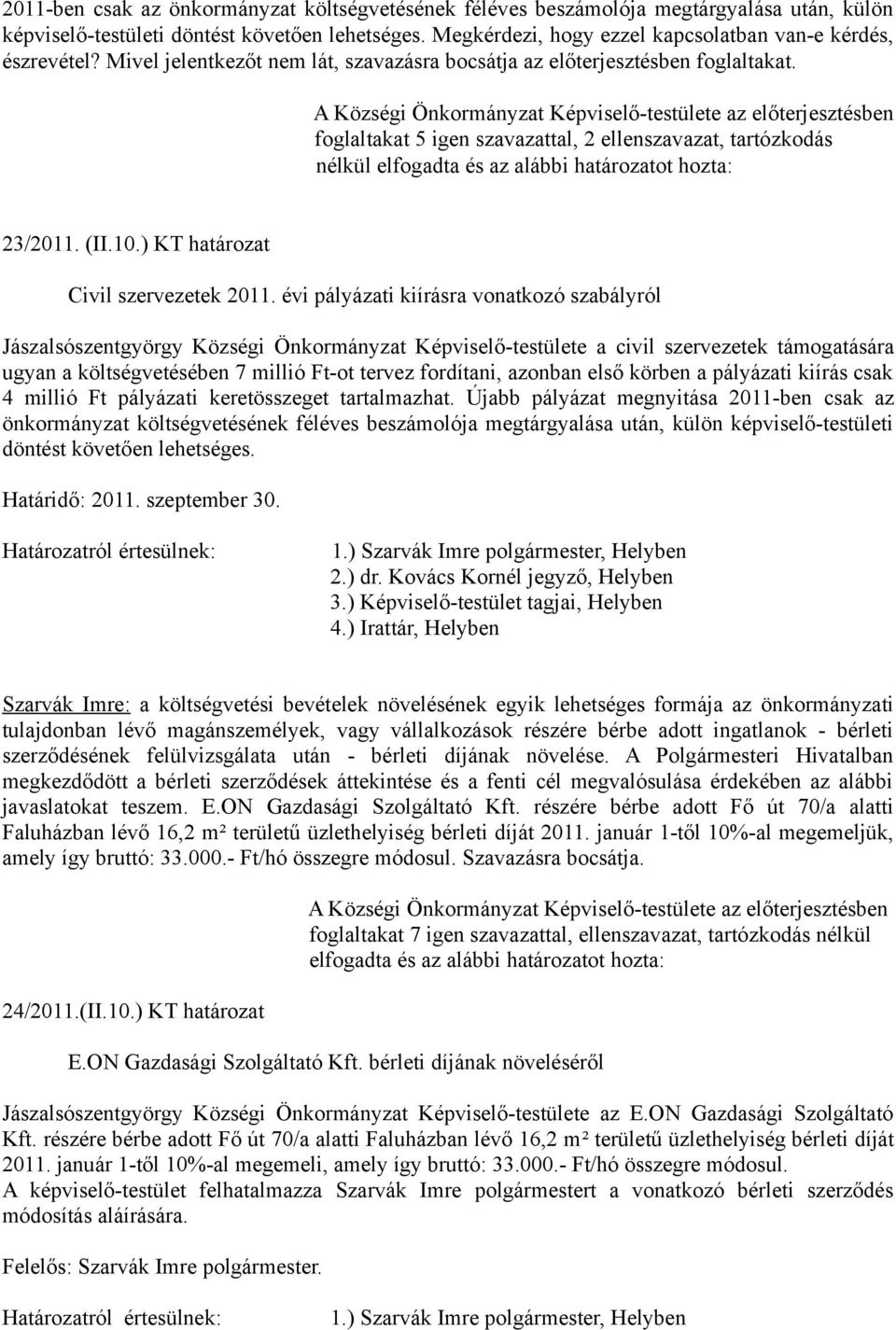 2011-ben csak az önkormányzat költségvetésének féléves beszámolója megtárgyalása után, külön képviselő-testületi döntést követően lehetséges. Megkérdezi, hogy ezzel kapcsolatban van-e kérdés, észrevétel? Mivel jelentkezőt nem lát, szavazásra bocsátja az előterjesztésben foglaltakat.

A Községi Önkormányzat Képviselő-testülete az előterjesztésben foglaltakat 5 igen szavazattal, 2 ellenszavazat, tartózkodás nélkül elfogadta és az alábbi határozatot hozta:

23/2011. (II.10.) KT határozat

Civil szervezetek 2011. évi pályázati kiírásra vonatkozó szabályról

Jászalsószentgyörgy Községi Önkormányzat Képviselő-testülete a civil szervezetek támogatására ugyan a költségvetésében 7 millió Ft-ot tervez fordítani, azonban első körben a pályázati kiírás csak 4 millió Ft pályázati keretösszeget tartalmazhat. Újabb pályázat megnyitása 2011-ben csak az önkormányzat költségvetésének féléves beszámolója megtárgyalása után, külön képviselő-testületi döntést követően lehetséges.

Határidő: 2011. szeptember 30.

Határozatról értesülnek:
1.) Szarvák Imre polgármester, Helyben
2.) dr. Kovács Kornél jegyző, Helyben
3.) Képviselő-testület tagjai, Helyben
4.) Irattár, Helyben

Szarvák Imre: a költségvetési bevételek növelésének egyik lehetséges formája az önkormányzati tulajdonban lévő magánszemélyek, vagy vállalkozások részére bérbe adott ingatlanok - bérleti szerződésének felülvizsgálata után - bérleti díjának növelése. A Polgármesteri Hivatalban megkezdődött a bérleti szerződések áttekintése és a fenti cél megvalósulása érdekében az alábbi javaslatokat teszem. E.ON Gazdasági Szolgáltató Kft. részére bérbe adott Fő út 70/a alatti Faluházban lévő 16,2 m² területű üzlethelyiség bérleti díját 2011. január 1-től 10%-al megemeljük, amely így bruttó: 33.000.- Ft/hó összegre módosul. Szavazásra bocsátja.

A Községi Önkormányzat Képviselő-testülete az előterjesztésben foglaltakat 7 igen szavazattal, ellenszavazat, tartózkodás nélkül elfogadta és az alábbi határozatot hozta:

24/2011.(II.10.) KT határozat

E.ON Gazdasági Szolgáltató Kft. bérleti díjának növeléséről

Jászalsószentgyörgy Községi Önkormányzat Képviselő-testülete az E.ON Gazdasági Szolgáltató Kft. részére bérbe adott Fő út 70/a alatti Faluházban lévő 16,2 m² területű üzlethelyiség bérleti díját 2011. január 1-től 10%-al megemeli, amely így bruttó: 33.000.- Ft/hó összegre módosul.
A képviselő-testület felhatalmazza Szarvák Imre polgármestert a vonatkozó bérleti szerződés módosítás aláírására.

Felelős: Szarvák Imre polgármester.

Határozatról értesülnek:
1.) Szarvák Imre polgármester, Helyben